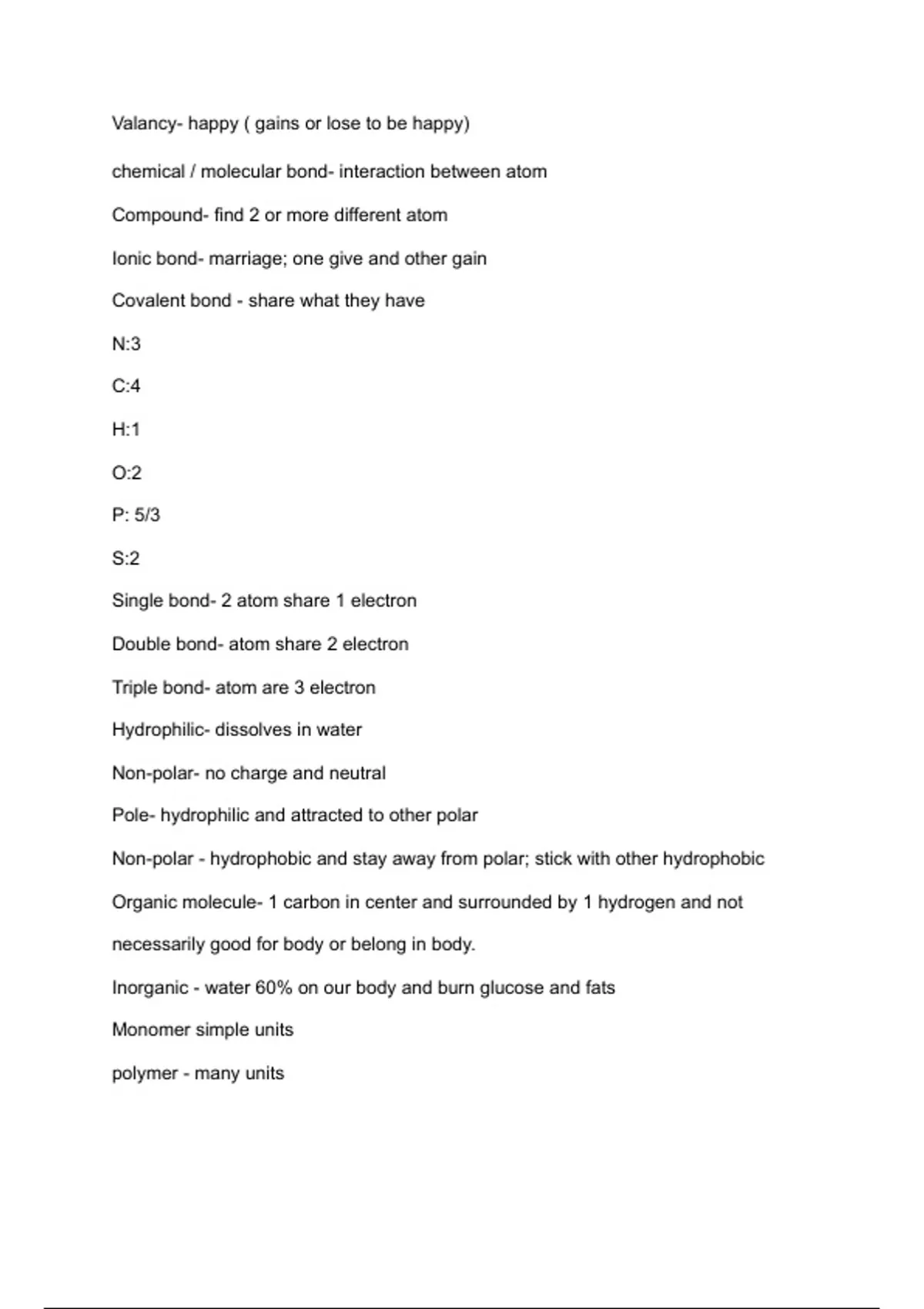 Valancy- happy ( gains or lose to be happy)

chemical / molecular bond- interaction between atom

Compound- find 2 or more different atom

Ionic bond- marriage; one give and other gain

Covalent bond - share what they have

N:3

C:4

H:1

O:2

P: 5/3

S:2

Single bond- 2 atom share 1 electron

Double bond- atom share 2 electron

Triple bond- atom are 3 electron

Hydrophilic- dissolves in water

Non-polar- no charge and neutral

Pole- hydrophilic and attracted to other polar

Non-polar - hydrophobic and stay away from polar; stick with other hydrophobic

Organic molecule- 1 carbon in center and surrounded by 1 hydrogen and not necessarily good for body or belong in body.

Inorganic - water 60% on our body and burn glucose and fats

Monomer simple units

polymer - many units